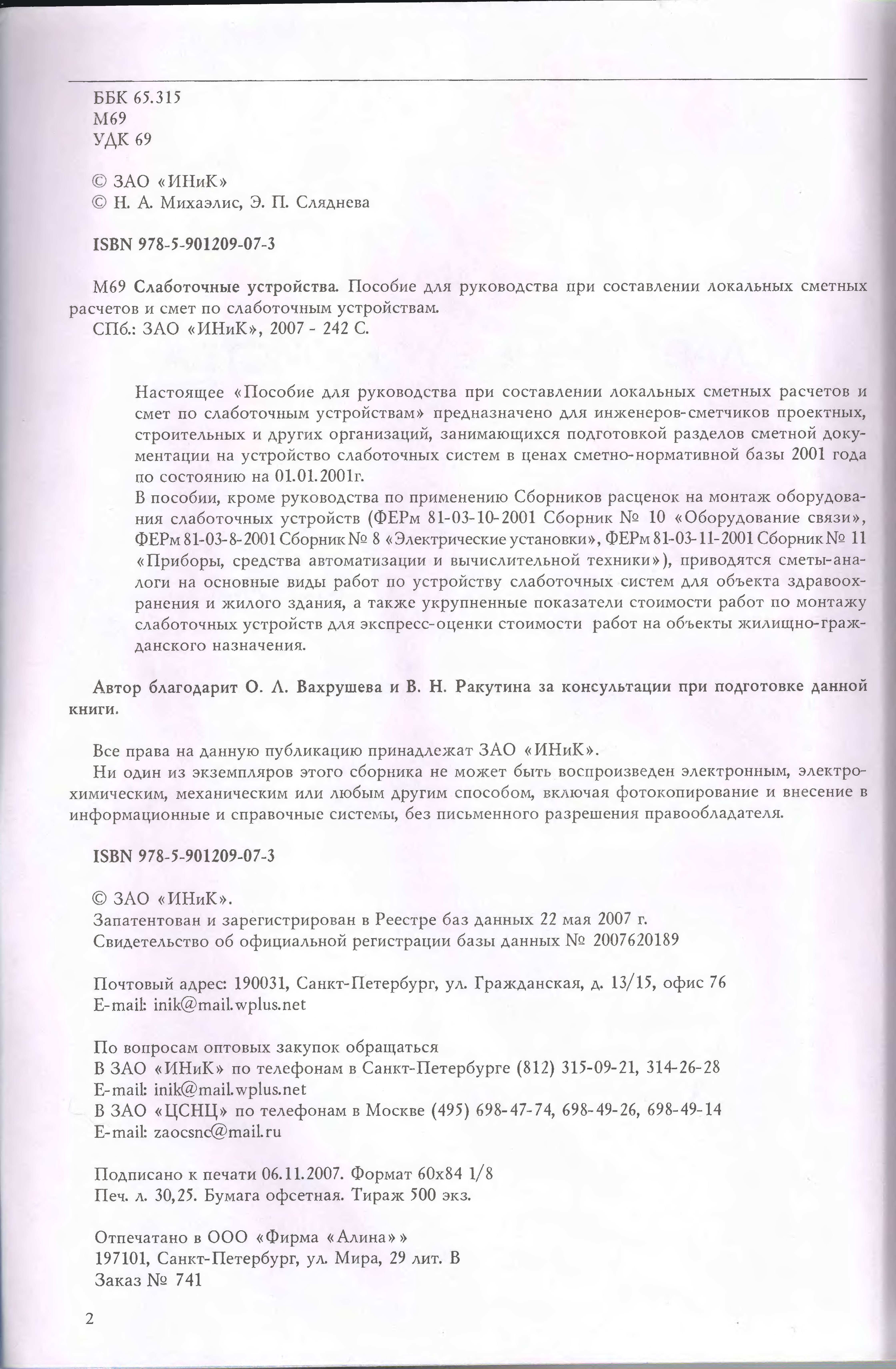 ББК 65.315
М69
УДК 69

© ЗАО «ИНиК»
© Н. А. Михаэлис, Э. П. Сляднева

ISBN 978-5-901209-07-3

М69 Слаботочные устройства. Пособие для руководства при составлении локальных сметных расчетов и смет по слаботочным устройствам.
СПб.: ЗАО «ИНиК», 2007 - 242 С.

Настоящее «Пособие для руководства при составлении локальных сметных расчетов и смет по слаботочным устройствам» предназначено для инженеров-сметчиков проектных, строительных и других организаций, занимающихся подготовкой разделов сметной документации на устройство слаботочных систем в ценах сметно-нормативной базы 2001 года по состоянию на 01.01.2001г.
В пособии, кроме руководства по применению Сборников расценок на монтаж оборудования слаботочных устройств (ФЕРм 81-03-10-2001 Сборник № 10 «Оборудование связи», ФЕРм 81-03-8-2001 Сборник № 8 «Электрические установки», ФЕРм 81-03-11-2001 Сборник № 11 «Приборы, средства автоматизации и вычислительной техники»), приводятся сметы-аналоги на основные виды работ по устройству слаботочных систем для объекта здравоохранения и жилого здания, а также укрупненные показатели стоимости работ по монтажу слаботочных устройств для экспресс-оценки стоимости работ на объекты жилищно-гражданского назначения.

Автор благодарит О. Л. Вахрушева и В. Н. Ракутина за консультации при подготовке данной книги.

Все права на данную публикацию принадлежат ЗАО «ИНиК».
Ни один из экземпляров этого сборника не может быть воспроизведен электронным, электрохимическим, механическим или любым другим способом, включая фотокопирование и внесение в информационные и справочные системы, без письменного разрешения правообладателя.

ISBN 978-5-901209-07-3

© ЗАО «ИНиК».
Запатентован и зарегистрирован в Реестре баз данных 22 мая 2007 г.
Свидетельство об официальной регистрации базы данных № 2007620189

Почтовый адрес: 190031, Санкт-Петербург, ул. Гражданская, д. 13/15, офис 76
E-mail: inik@mail.wplus.net

По вопросам оптовых закупок обращаться
В ЗАО «ИНиК» по телефонам в Санкт-Петербурге (812) 315-09-21, 314-26-28
E-mail: inik@mail.wplus.net
В ЗАО «ЦСНЦ» по телефонам в Москве (495) 698-47-74, 698-49-26, 698-49-14
E-mail: zaocsnc@mail.ru

Подписано к печати 06.11.2007. Формат 60х84 1/8
Печ. л. 30,25. Бумага офсетная. Тираж 500 экз.

Отпечатано в ООО «Фирма «Алина»»
197101, Санкт-Петербург, ул. Мира, 29 лит. В
Заказ № 741

2